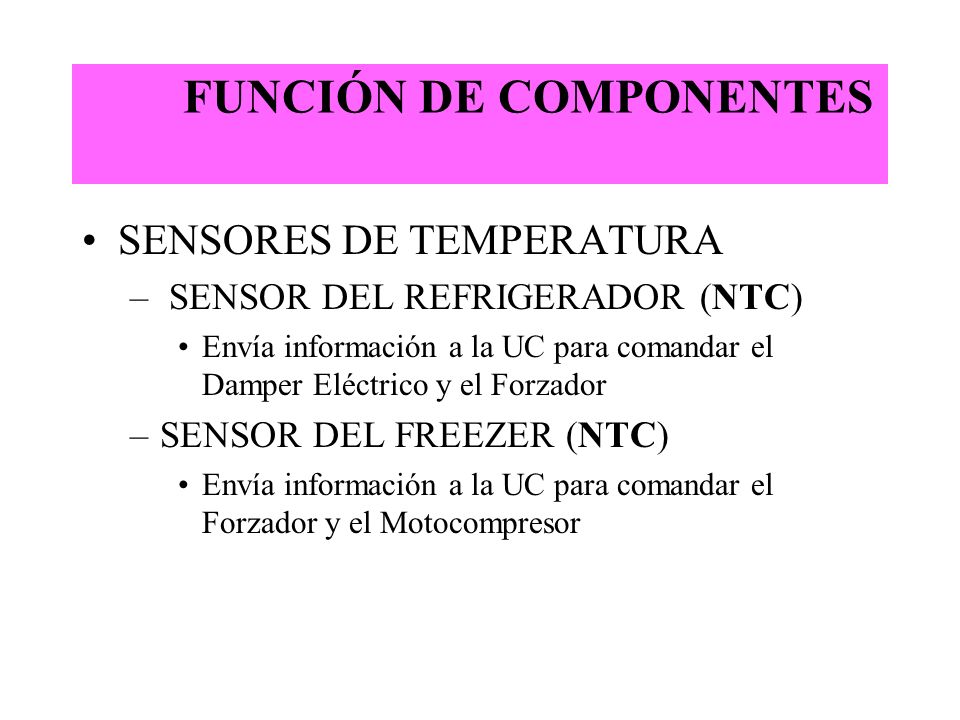 FUNCIÓN DE COMPONENTES

• SENSORES DE TEMPERATURA
– SENSOR DEL REFRIGERADOR (NTC)
• Envía información a la UC para comandar el Damper Eléctrico y el Forzador
– SENSOR DEL FREEZER (NTC)
• Envía información a la UC para comandar el Forzador y el Motocompresor